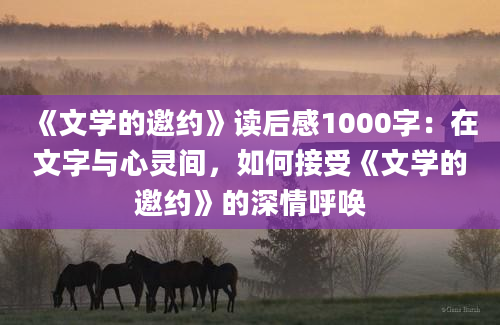 《文学的邀约》读后感1000字：在文字与心灵间，如何接受《文学的邀约》的深情呼唤

©Gene Burch